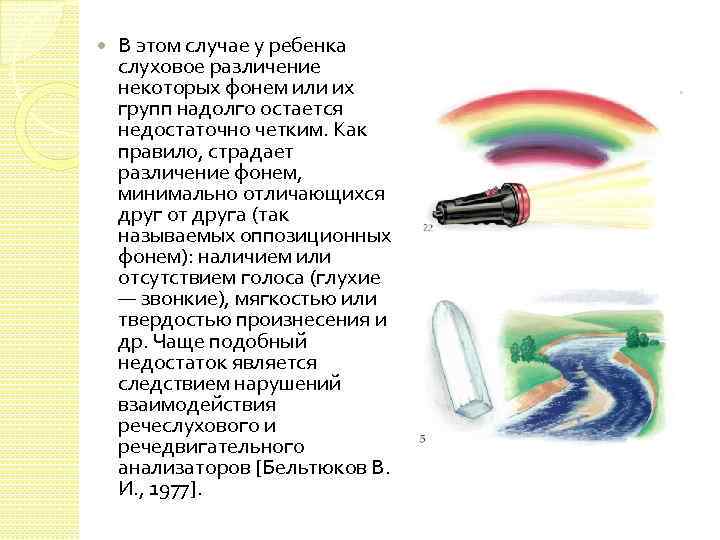 В этом случае у ребенка слуховое различение некоторых фонем или их групп надолго остается недостаточно четким. Как правило, страдает различение фонем, минимально отличающихся друг от друга (так называемых оппозиционных фонем): наличием или отсутствием голоса (глухие — звонкие), мягкостью или твердостью произнесения и др. Чаще подобный недостаток является следствием нарушений взаимодействия речеслухового и речедвигательного анализаторов [Бельтюков В. И., 1977].

22

5